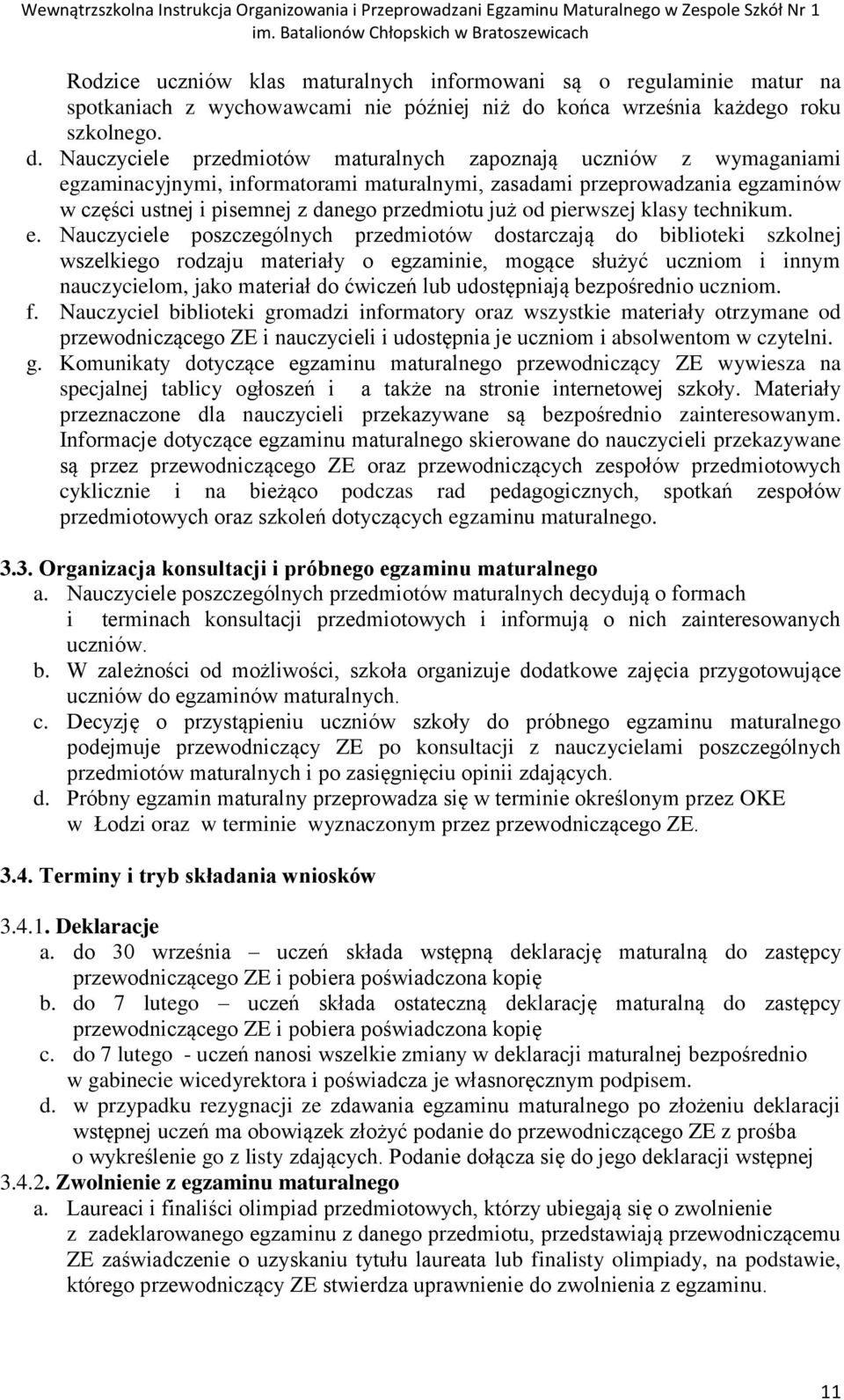 Wewnątrzszkolna Instrukcja Organizowania i Przeprowadzani Egzaminu Maturalnego w Zespole Szkół Nr 1 im. Batalionów Chłopskich w Bratoszewicach

Rodzice uczniów klas maturalnych informowani są o regulaminie matur na spotkaniach z wychowawcami nie później niż do końca września każdego roku szkolnego.

d. Nauczyciele przedmiotów maturalnych zapoznają uczniów z wymaganiami egzaminacyjnymi, informatorami maturalnymi, zasadami przeprowadzania egzaminów w części ustnej i pisemnej z danego przedmiotu już od pierwszej klasy technikum.

e. Nauczyciele poszczególnych przedmiotów dostarczają do biblioteki szkolnej wszelkiego rodzaju materiały o egzaminie, mogące służyć uczniom i innym nauczycielom, jako materiał do ćwiczeń lub udostępniają bezpośrednio uczniom.

f. Nauczyciel biblioteki gromadzi informatory oraz wszystkie materiały otrzymane od przewodniczącego ZE i nauczycieli i udostępnia je uczniom i absolwentom w czytelni.

g. Komunikaty dotyczące egzaminu maturalnego przewodniczący ZE wywiesza na specjalnej tablicy ogłoszeń i a także na stronie internetowej szkoły. Materiały przeznaczone dla nauczycieli przekazywane są bezpośrednio zainteresowanym. Informacje dotyczące egzaminu maturalnego skierowane do nauczycieli przekazywane są przez przewodniczącego ZE oraz przewodniczących zespołów przedmiotowych cyklicznie i na bieżąco podczas rad pedagogicznych, spotkań zespołów przedmiotowych oraz szkoleń dotyczących egzaminu maturalnego.

3.3. Organizacja konsultacji i próbnego egzaminu maturalnego

a. Nauczyciele poszczególnych przedmiotów maturalnych decydują o formach i terminach konsultacji przedmiotowych i informują o nich zainteresowanych uczniów.

b. W zależności od możliwości, szkoła organizuje dodatkowe zajęcia przygotowujące uczniów do egzaminów maturalnych.

c. Decyzję o przystąpieniu uczniów szkoły do próbnego egzaminu maturalnego podejmuje przewodniczący ZE po konsultacji z nauczycielami poszczególnych przedmiotów maturalnych i po zasięgnięciu opinii zdających.

d. Próbny egzamin maturalny przeprowadza się w terminie określonym przez OKE w Łodzi oraz w terminie wyznaczonym przez przewodniczącego ZE.

3.4. Terminy i tryb składania wniosków

3.4.1. Deklaracje

a. do 30 września – uczeń składa wstępną deklarację maturalną do zastępcy przewodniczącego ZE i pobiera poświadczona kopię

b. do 7 lutego – uczeń składa ostateczną deklarację maturalną do zastępcy przewodniczącego ZE i pobiera poświadczona kopię

c. do 7 lutego - uczeń nanosi wszelkie zmiany w deklaracji maturalnej bezpośrednio w gabinecie wicedyrektora i poświadcza je własnoręcznym podpisem.

d. w przypadku rezygnacji ze zdawania egzaminu maturalnego po złożeniu deklaracji wstępnej uczeń ma obowiązek złożyć podanie do przewodniczącego ZE z prośba o wykreślenie go z listy zdających. Podanie dołącza się do jego deklaracji wstępnej

3.4.2. Zwolnienie z egzaminu maturalnego

a. Laureaci i finaliści olimpiad przedmiotowych, którzy ubiegają się o zwolnienie z zadeklarowanego egzaminu z danego przedmiotu, przedstawiają przewodniczącemu ZE zaświadczenie o uzyskaniu tytułu laureata lub finalisty olimpiady, na podstawie, którego przewodniczący ZE stwierdza uprawnienie do zwolnienia z egzaminu.

11